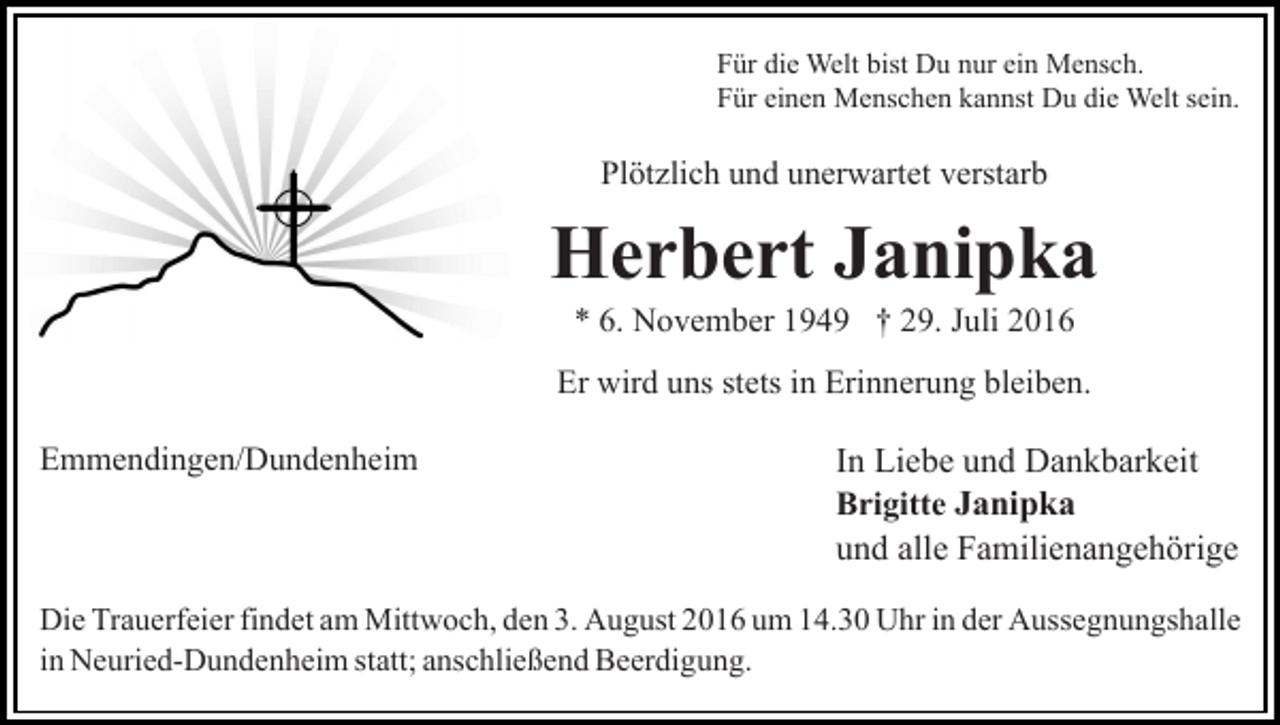 Für die Welt bist Du nur ein Mensch.
Für einen Menschen kannst Du die Welt sein.

Plötzlich und unerwartet verstarb

Herbert Janipka

* 6. November 1949 † 29. Juli 2016

Er wird uns stets in Erinnerung bleiben.

Emmendingen/Dundenheim

In Liebe und Dankbarkeit
Brigitte Janipka
und alle Familienangehörige

Die Trauerfeier findet am Mittwoch, den 3. August 2016 um 14.30 Uhr in der Aussegnungshalle in Neuried-Dundenheim statt; anschließend Beerdigung.